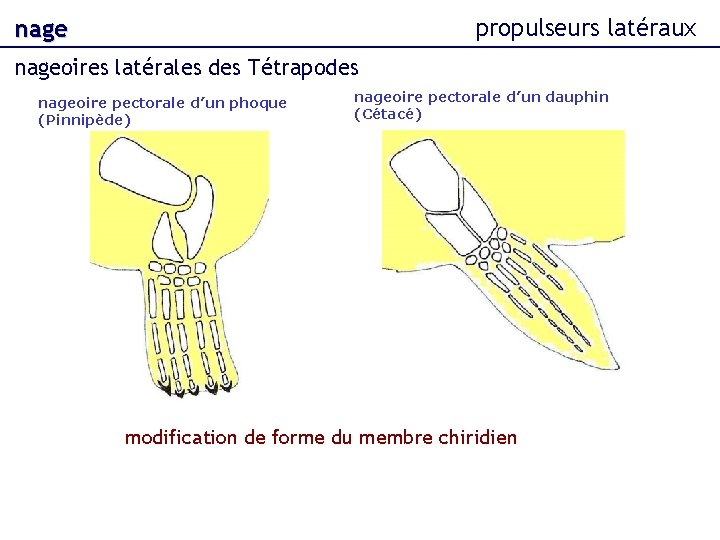 nage

propulseurs latéraux

nageoires latérales des Tétrapodes

nageoire pectorale d'un phoque
(Pinnipède)

nageoire pectorale d'un dauphin
(Cétacé)

modification de forme du membre chiridien